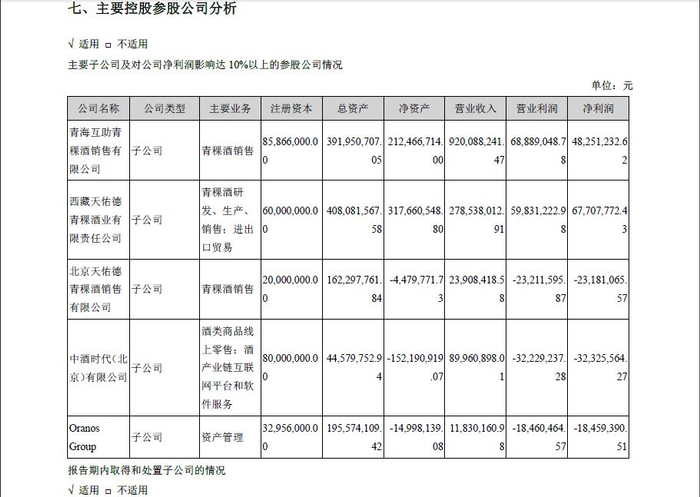 七、主要控股参股公司分析

√ 适用 □ 不适用

主要子公司及对公司净利润影响达 10%以上的参股公司情况

单位：元

| 公司名称 | 公司类型 | 主要业务 | 注册资本 | 总资产 | 净资产 | 营业收入 | 营业利润 | 净利润 |
|---|---|---|---|---|---|---|---|---|
| 青海互助青稞酒销售有限公司 | 子公司 | 青稞酒销售 | 85,866,000.00 | 391,950,707.05 | 212,466,714.00 | 920,088,241.47 | 68,889,048.78 | 48,251,232.62 |
| 西藏天佑德青稞酒业有限责任公司 | 子公司 | 青稞酒研发、生产、销售；进出口贸易 | 60,000,000.00 | 408,081,567.58 | 317,660,548.80 | 278,538,012.91 | 59,831,222.98 | 67,707,772.43 |
| 北京天佑德青稞酒销售有限公司 | 子公司 | 青稞酒销售 | 20,000,000.00 | 162,297,761.84 | -4,479,771.73 | 23,908,418.58 | -23,211,595.87 | -23,181,065.57 |
| 中酒时代（北京）有限公司 | 子公司 | 酒类商品线上零售；酒产业链互联网平台和软件服务 | 80,000,000.00 | 44,579,752.94 | -152,190,919.07 | 89,960,898.01 | -32,229,237.28 | -32,325,564.27 |
| Oranos Group | 子公司 | 资产管理 | 32,956,000.00 | 195,574,109.42 | -14,998,139.08 | 11,830,160.98 | -18,460,464.57 | -18,459,390.51 |

报告期内取得和处置子公司的情况

√ 适用 □ 不适用